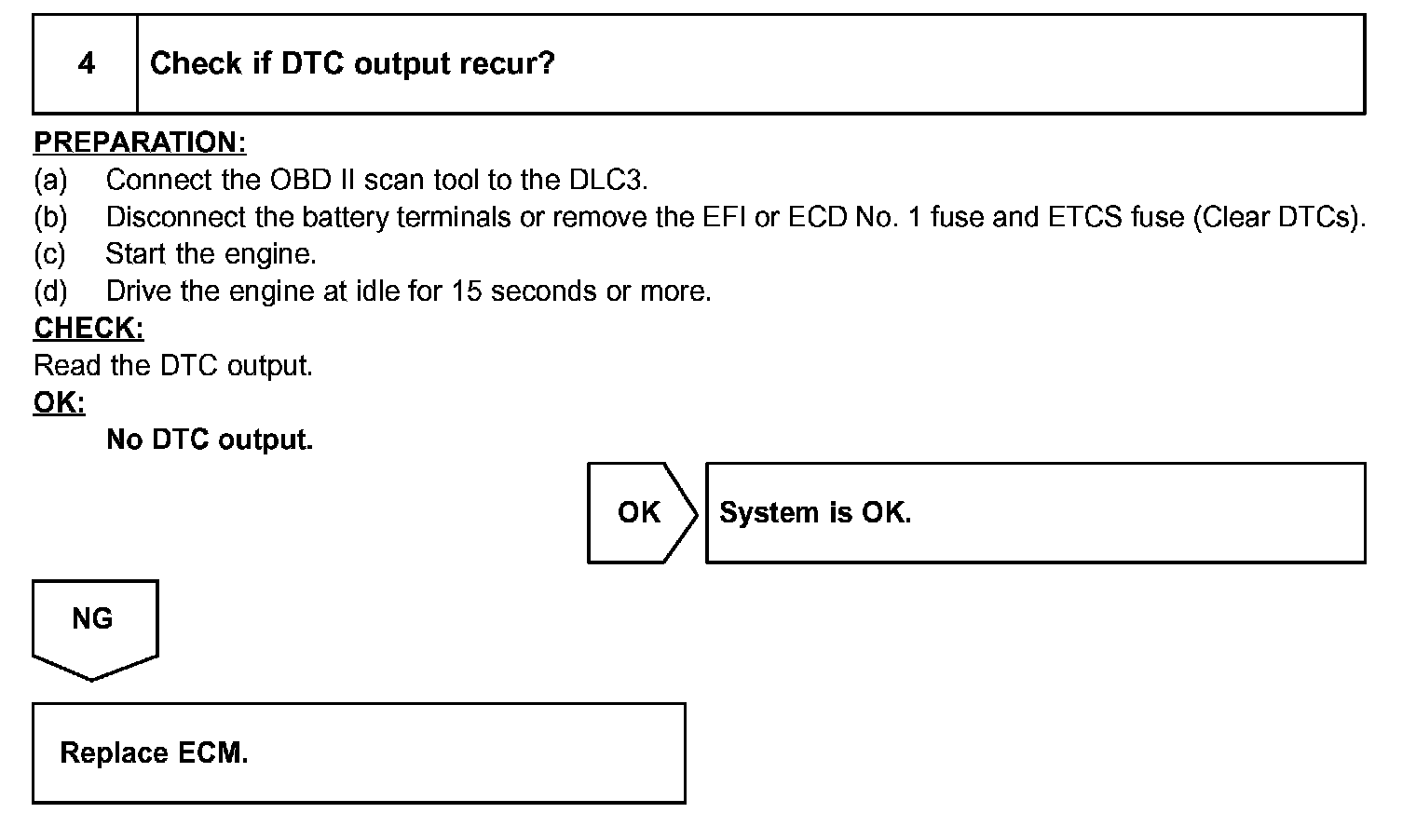 4 Check if DTC output recur?

PREPARATION:
(a) Connect the OBD II scan tool to the DLC3.
(b) Disconnect the battery terminals or remove the EFI or ECD No. 1 fuse and ETCS fuse (Clear DTCs).
(c) Start the engine.
(d) Drive the engine at idle for 15 seconds or more.

CHECK:
Read the DTC output.

OK:
No DTC output.

OK

System is OK.

NG

Replace ECM.